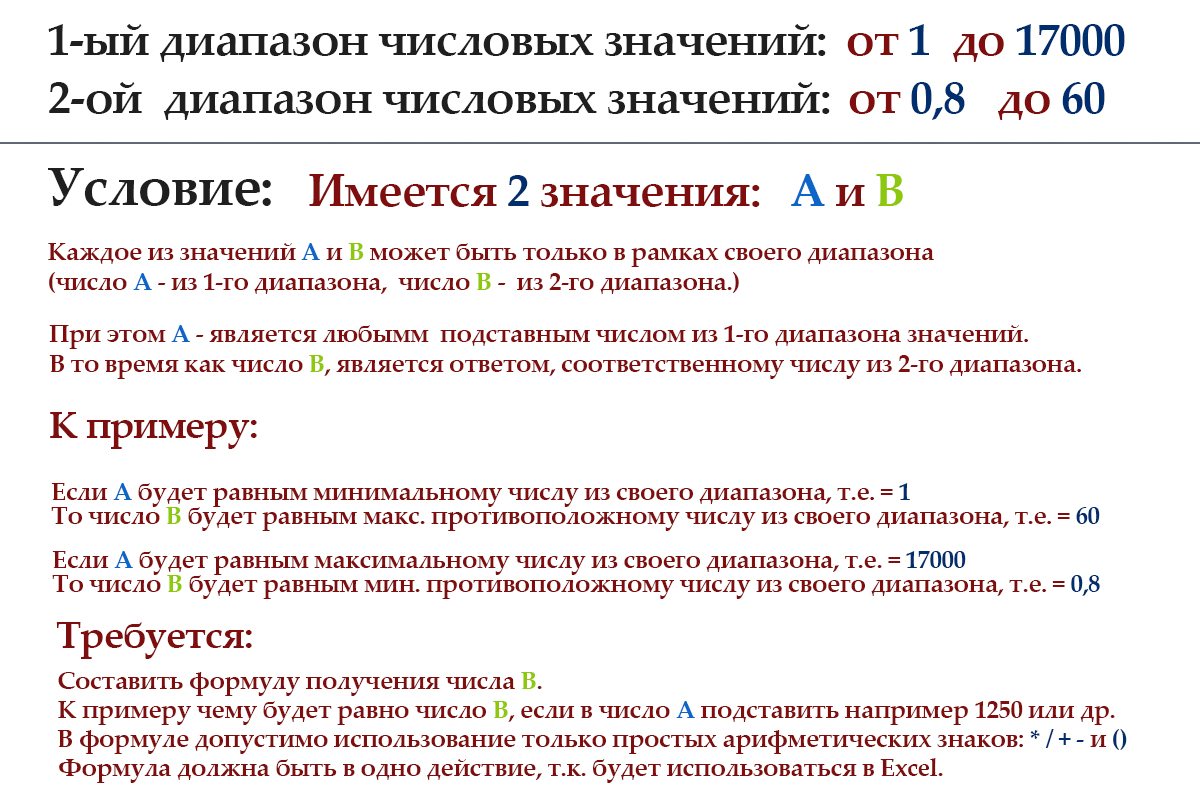 1-ый диапазон числовых значений: от 1 до 17000
2-ой диапазон числовых значений: от 0,8 до 60

Условие: Имеется 2 значения: A и B

Каждое из значений A и B может быть только в рамках своего диапазона
(число A - из 1-го диапазона, число B - из 2-го диапазона.)

При этом A - является любымм подставным числом из 1-го диапазона значений.
В то время как число B, является ответом, соответственному числу из 2-го диапазона.

К примеру:

Если A будет равным минимальному числу из своего диапазона, т.е. = 1
То число B будет равным макс. противоположному числу из своего диапазона, т.е. = 60

Если A будет равным максимальному числу из своего диапазона, т.е. = 17000
То число B будет равным мин. противоположному числу из своего диапазона, т.е. = 0,8

Требуется:

Составить формулу получения числа B.
К примеру чему будет равно число B, если в число A подставить например 1250 или др.
В формуле допустимо использование только простых арифметических знаков: * / + - и ()
Формула должна быть в одно действие, т.к. будет использоваться в Excel.